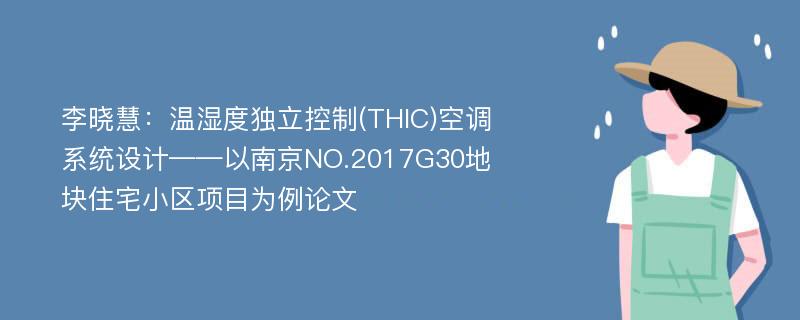 李晓慧：温湿度独立控制(THIC)空调系统设计——以南京NO.2017G30地块住宅小区项目为例论文